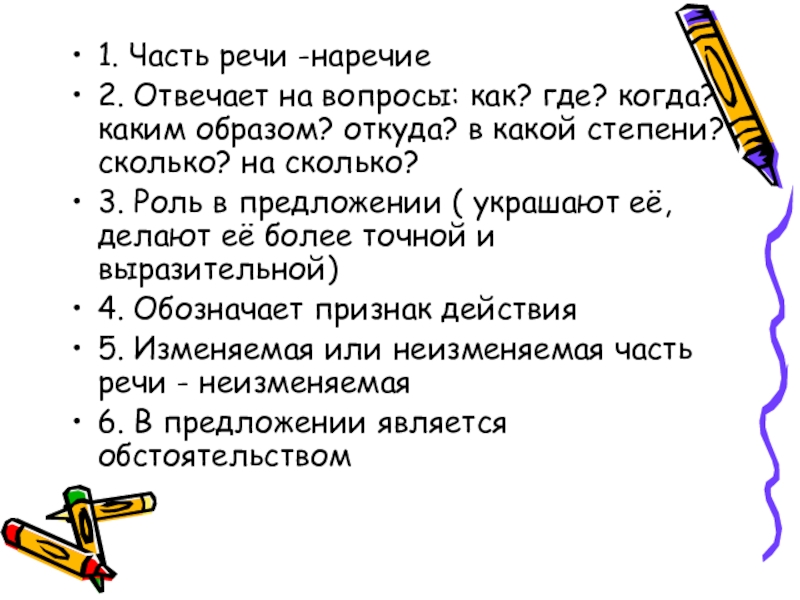 • 1. Часть речи -наречие

• 2. Отвечает на вопросы: как? где? когда? каким образом? откуда? в какой степени? сколько? на сколько?

• 3. Роль в предложении ( украшают её, делают её более точной и выразительной)

• 4. Обозначает признак действия

• 5. Изменяемая или неизменяемая часть речи - неизменяемая

• 6. В предложении является обстоятельством